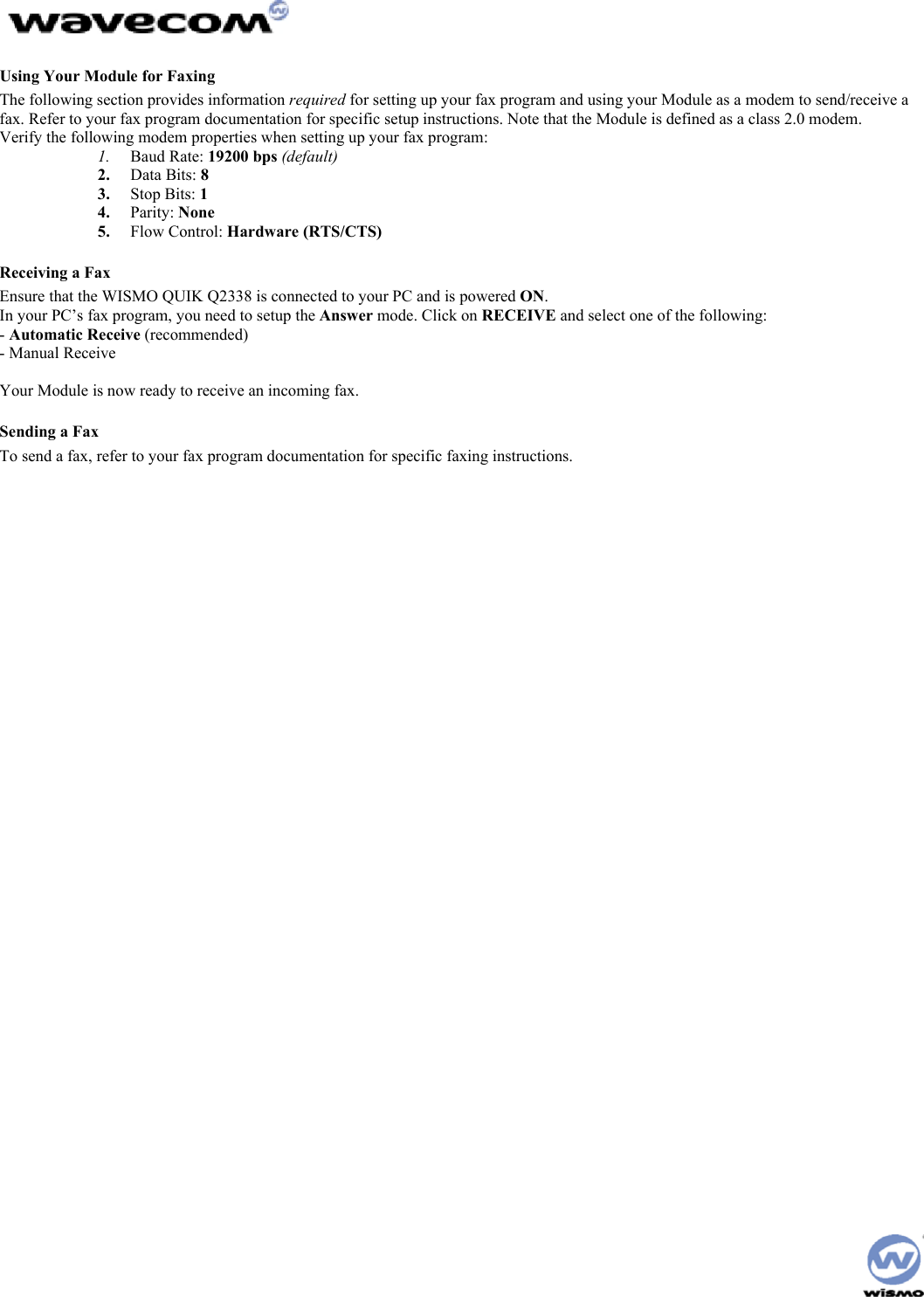 wavecom

Using Your Module for Faxing

The following section provides information required for setting up your fax program and using your Module as a modem to send/receive a fax. Refer to your fax program documentation for specific setup instructions. Note that the Module is defined as a class 2.0 modem.
Verify the following modem properties when setting up your fax program:

1. Baud Rate: 19200 bps (default)
2. Data Bits: 8
3. Stop Bits: 1
4. Parity: None
5. Flow Control: Hardware (RTS/CTS)

Receiving a Fax

Ensure that the WISMO QUIK Q2338 is connected to your PC and is powered ON.
In your PC's fax program, you need to setup the Answer mode. Click on RECEIVE and select one of the following:
- Automatic Receive (recommended)
- Manual Receive

Your Module is now ready to receive an incoming fax.

Sending a Fax

To send a fax, refer to your fax program documentation for specific faxing instructions.

wismo